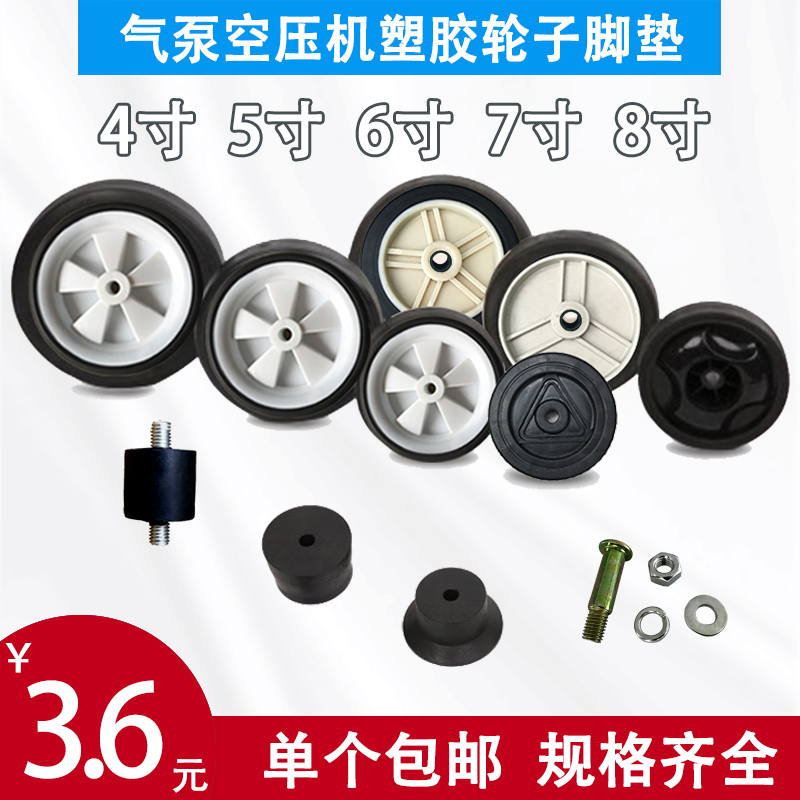 气泵空压机塑胶轮子脚垫

4寸 5寸 6寸 7寸 8寸

¥
3.6
元

单个包邮 规格齐全